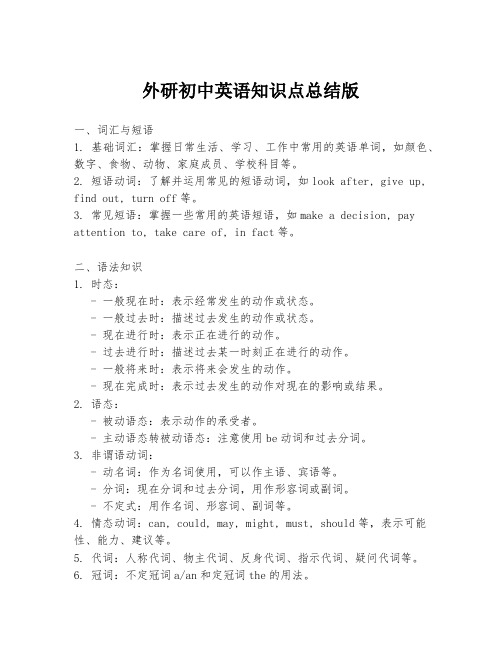 外研初中英语知识点总结版

一、词汇与短语

1. 基础词汇：掌握日常生活、学习、工作中常用的英语单词，如颜色、数字、食物、动物、家庭成员、学校科目等。

2. 短语动词：了解并运用常见的短语动词，如 look after, give up, find out, turn off 等。

3. 常见短语：掌握一些常用的英语短语，如 make a decision, pay attention to, take care of, in fact 等。

二、语法知识

1. 时态：

- 一般现在时：表示经常发生的动作或状态。

- 一般过去时：描述过去发生的动作或状态。

- 现在进行时：表示正在进行的动作。

- 过去进行时：描述过去某一时刻正在进行的动作。

- 一般将来时：表示将来会发生的动作。

- 现在完成时：表示过去发生的动作对现在的影响或结果。

2. 语态：

- 被动语态：表示动作的承受者。

- 主动语态转被动语态：注意使用 be 动词和过去分词。

3. 非谓语动词：

- 动名词：作为名词使用，可以作主语、宾语等。

- 分词：现在分词和过去分词，用作形容词或副词。

- 不定式：用作名词、形容词、副词等。

4. 情态动词：can, could, may, might, must, should 等，表示可能性、能力、建议等。

5. 代词：人称代词、物主代词、反身代词、指示代词、疑问代词等。

6. 冠词：不定冠词 a/an 和定冠词 the 的用法。